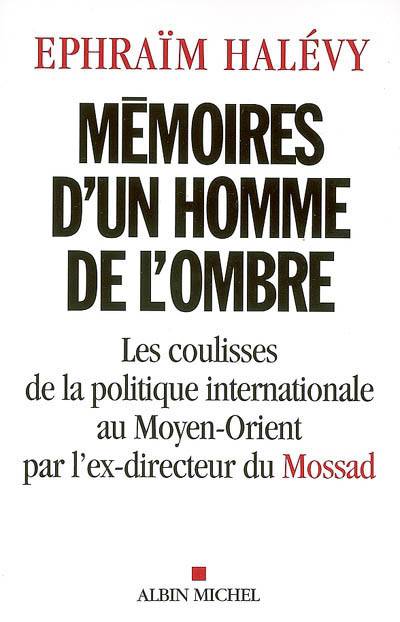 EPHRAÏM HALÉVY

MĒMOIRES D'UN HOMME DE L'OMBRE

Les coulisses de la politique internationale au Moyen-Orient par l'ex-directeur du Mossad

ALBIN MICHEL